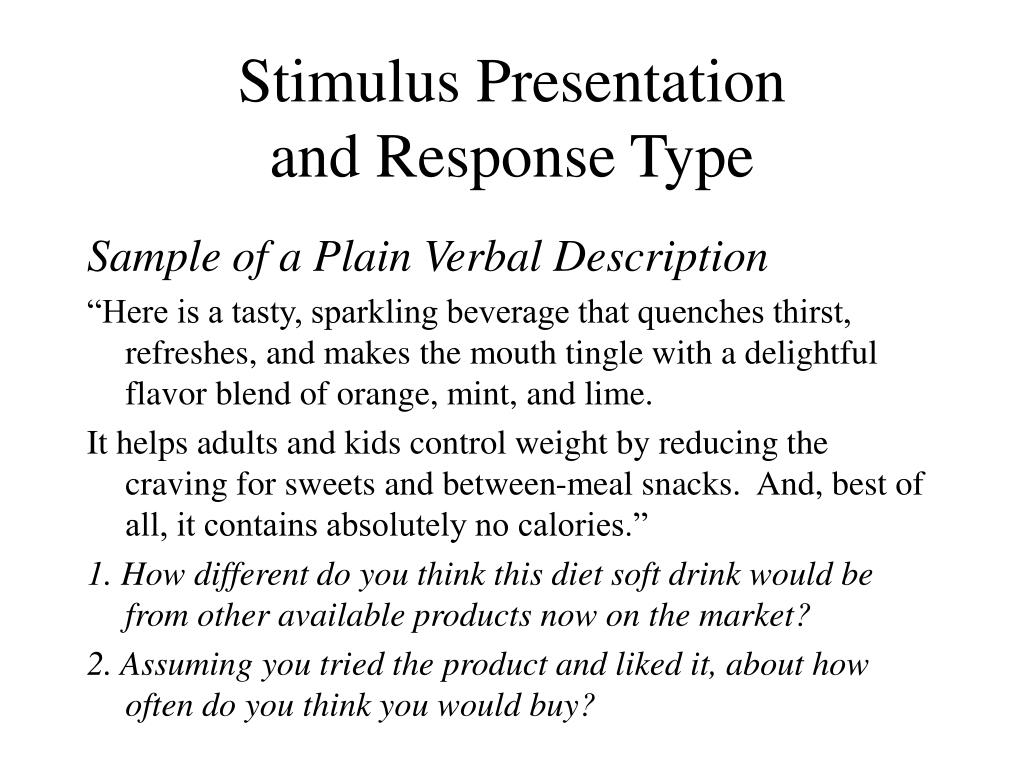 Stimulus Presentation and Response Type

Sample of a Plain Verbal Description

“Here is a tasty, sparkling beverage that quenches thirst, refreshes, and makes the mouth tingle with a delightful flavor blend of orange, mint, and lime.

It helps adults and kids control weight by reducing the craving for sweets and between-meal snacks. And, best of all, it contains absolutely no calories.”

1. How different do you think this diet soft drink would be from other available products now on the market?

2. Assuming you tried the product and liked it, about how often do you think you would buy?